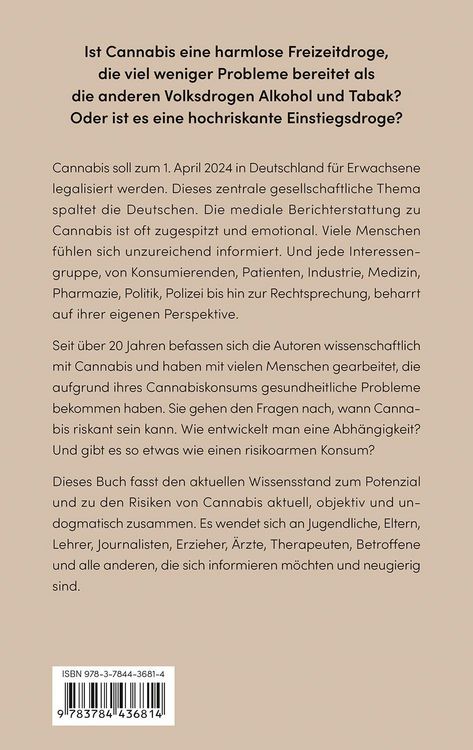 Ist Cannabis eine harmlose Freizeitdroge, die viel weniger Probleme bereitet als die anderen Volksdrogen Alkohol und Tabak? Oder ist es eine hochriskante Einstiegsdroge?

Cannabis soll zum 1. April 2024 in Deutschland für Erwachsene legalisiert werden. Dieses zentrale gesellschaftliche Thema spaltet die Deutschen. Die mediale Berichterstattung zu Cannabis ist oft zugespitzt und emotional. Viele Menschen fühlen sich unzureichend informiert. Und jede Interessengruppe, von Konsumierenden, Patienten, Industrie, Medizin, Pharmazie, Politik, Polizei bis hin zur Rechtsprechung, beharrt auf ihrer eigenen Perspektive.

Seit über 20 Jahren befassen sich die Autoren wissenschaftlich mit Cannabis und haben mit vielen Menschen gearbeitet, die aufgrund ihres Cannabiskonsums gesundheitliche Probleme bekommen haben. Sie gehen den Fragen nach, wann Cannabis riskant sein kann. Wie entwickelt man eine Abhängigkeit? Und gibt es so etwas wie einen risikoarmen Konsum?

Dieses Buch fasst den aktuellen Wissensstand zum Potenzial und zu den Risiken von Cannabis aktuell, objektiv und undogmatisch zusammen. Es wendet sich an Jugendliche, Eltern, Lehrer, Journalisten, Erzieher, Ärzte, Therapeuten, Betroffene und alle anderen, die sich informieren möchten und neugierig sind.

ISBN 978-3-7844-3681-4

9 783784 436814